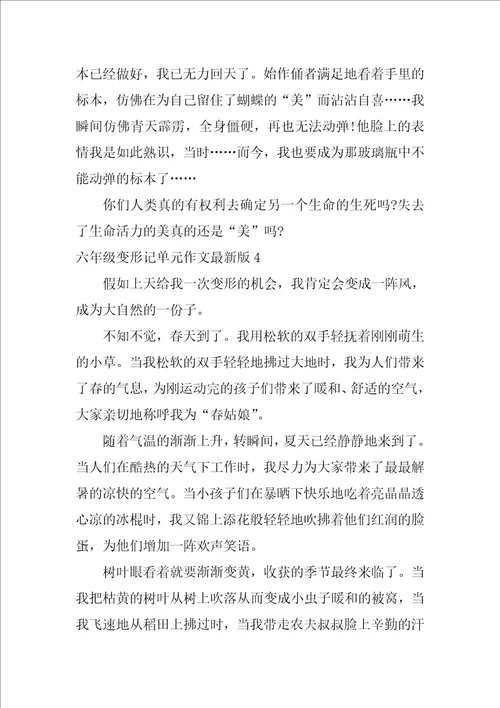 本已经做好，我已无力回天了。始作俑者满足地看着手里的标本，仿佛在为自己留住了蝴蝶的“美”而沾沾自喜……我瞬间仿佛青天霹雳，全身僵硬，再也无法动弹！他脸上的表情我是如此熟识，当时……而今，我也要成为那玻璃瓶中不能动弹的标本了……

你们人类真的有权利去确定另一个生命的生死吗?失去了生命活力的美真的还是“美”吗?

六年级变形记单元作文最新版 4

假如上天给我一次变形的机会，我肯定会变成一阵风，成为大自然的一份子。

不知不觉，春天到了。我用松软的双手轻抚着刚刚萌生的小草。当我松软的双手轻轻地拂过大地时，我为人们带来了春的气息，为刚运动完的孩子们带来了暖和、舒适的空气，大家亲切地称呼我为“春姑娘”。

随着气温的渐渐上升，转瞬间，夏天已经静静地来到了。当人们在酷热的天气下工作时，我尽力为大家带来了最最解暑的凉快的空气。当小孩子们在暴晒下快乐地吃着亮晶晶透心凉的冰棍时，我又锦上添花般轻轻地吹拂着他们红润的脸蛋，为他们增加一阵欢声笑语。

树叶眼看着就要渐渐变黄，收获的季节最终来临了。当我把枯黄的树叶从树上吹落从而变成小虫子暖和的被窝，当我飞速地从稻田上拂过时，当我带走农夫叔叔脸上辛勤的汗